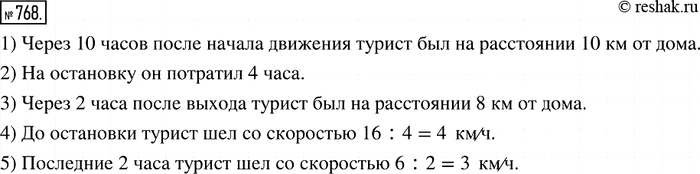 № 768.

© reshak.ru

1) Через 10 часов после начала движения турист был на расстоянии 10 км от дома.

2) На остановку он потратил 4 часа.

3) Через 2 часа после выхода турист был на расстоянии 8 км от дома.

4) До остановки турист шел со скоростью $16 : 4 = 4$ км/ч.

5) Последние 2 часа турист шел со скоростью $6 : 2 = 3$ км/ч.